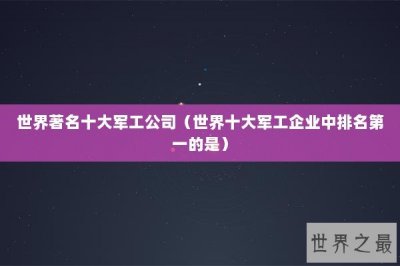 世界著名十大军工公司（世界十大军工企业中排名第一的是）

世界之最